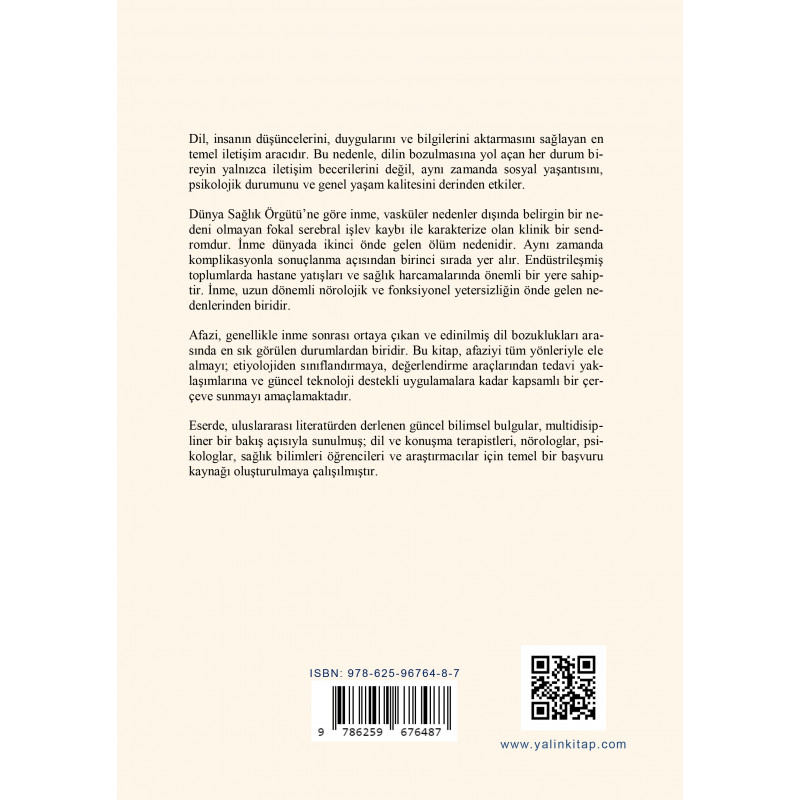 Dil, insanın düşüncelerini, duygularını ve bilgilerini aktarmasını sağlayan en temel iletişim aracıdır. Bu nedenle, dilin bozulmasına yol açan her durum bireyin yalnızca iletişim becerilerini değil, aynı zamanda sosyal yaşantısını, psikolojik durumunu ve genel yaşam kalitesini derinden etkiler.

Dünya Sağlık Örgütü'ne göre inme, vasküler nedenler dışında belirgin bir nedeni olmayan fokal serebral işlev kaybı ile karakterize olan klinik bir sendromdur. İnme dünyada ikinci önde gelen ölüm nedenidir. Aynı zamanda komplikasyonla sonuçlanma açısından birinci sırada yer alır. Endüstrileşmiş toplumlarda hastane yatışları ve sağlık harcamalarında önemli bir yere sahiptir. İnme, uzun dönemli nörolojik ve fonksiyonel yetersizliğin önde gelen nedenlerinden biridir.

Afazi, genellikle inme sonrası ortaya çıkan ve edinilmiş dil bozuklukları arasında en sık görülen durumlardan biridir. Bu kitap, afaziyi tüm yönleriyle ele almayı; etiyolojiden sınıflandırmaya, değerlendirme araçlarından tedavi yaklaşımlarına ve güncel teknoloji destekli uygulamalara kadar kapsamlı bir çerçeve sunmayı amaçlamaktadır.

Eserde, uluslararası literatürden derlenen güncel bilimsel bulgular, multidisipliner bir bakış açısıyla sunulmuş; dil ve konuşma terapistleri, nörologlar, psikologlar, sağlık bilimleri öğrencileri ve araştırmacılar için temel bir başvuru kaynağı oluşturulmaya çalışılmıştır.

ISBN: 978-625-96764-8-7

9 786259 676487

www.yalinkitap.com